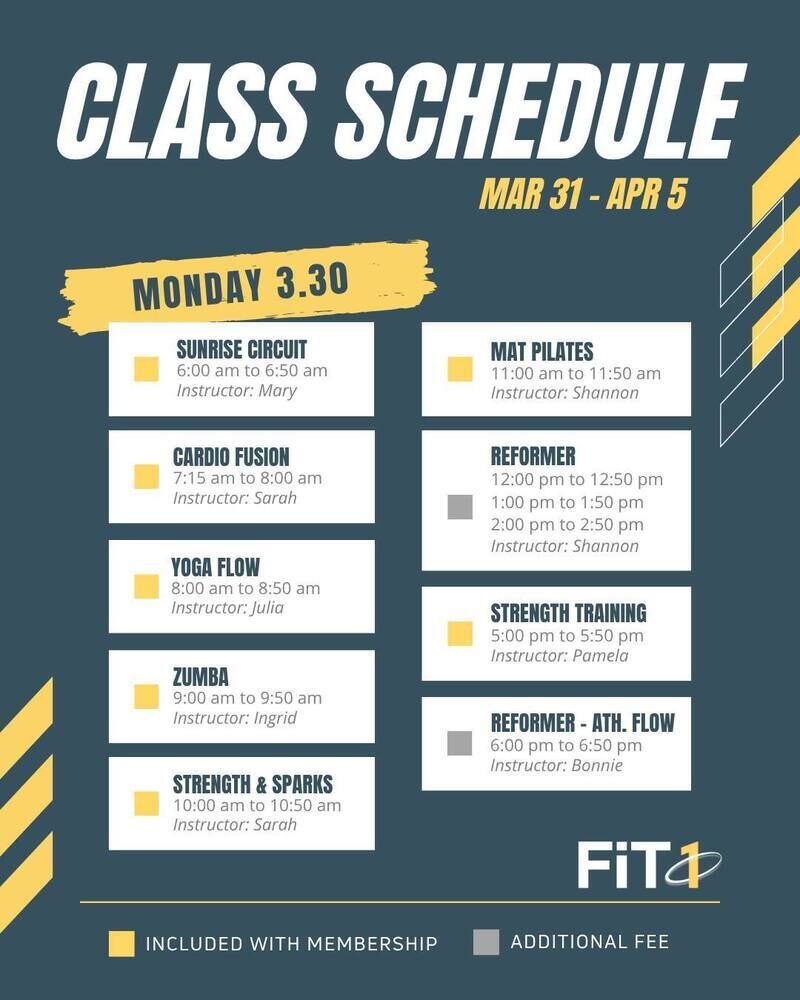 CLASS SCHEDULE
MAR 31 - APR 5

MONDAY 3.30

SUNRISE CIRCUIT
6:00 am to 6:50 am
Instructor: Mary

CARDIO FUSION
7:15 am to 8:00 am
Instructor: Sarah

YOGA FLOW
8:00 am to 8:50 am
Instructor: Julia

ZUMBA
9:00 am to 9:50 am
Instructor: Ingrid

STRENGTH & SPARKS
10:00 am to 10:50 am
Instructor: Sarah

MAT PILATES
11:00 am to 11:50 am
Instructor: Shannon

REFORMER
12:00 pm to 12:50 pm
1:00 pm to 1:50 pm
2:00 pm to 2:50 pm
Instructor: Shannon

STRENGTH TRAINING
5:00 pm to 5:50 pm
Instructor: Pamela

REFORMER - ATH. FLOW
6:00 pm to 6:50 pm
Instructor: Bonnie

FiT1

INCLUDED WITH MEMBERSHIP
ADDITIONAL FEE